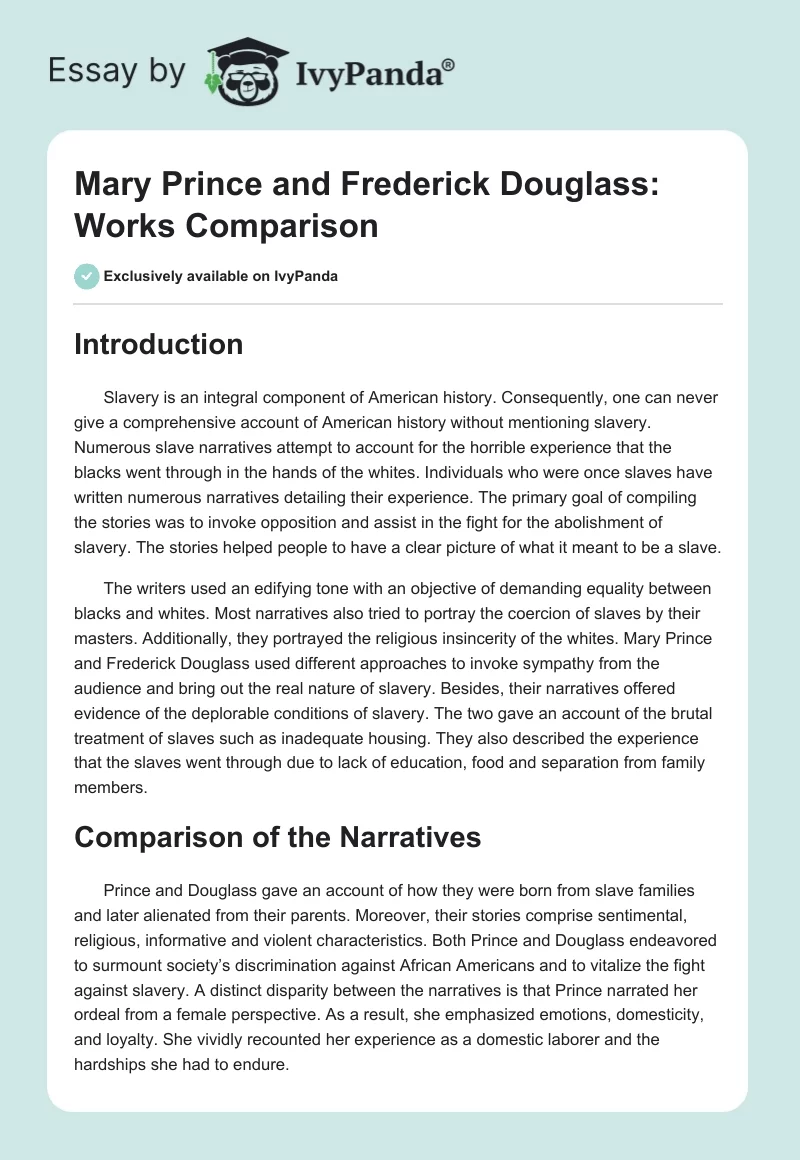 Essay by IvyPanda®

Mary Prince and Frederick Douglass: Works Comparison

Exclusively available on IvyPanda

Introduction

Slavery is an integral component of American history. Consequently, one can never give a comprehensive account of American history without mentioning slavery. Numerous slave narratives attempt to account for the horrible experience that the blacks went through in the hands of the whites. Individuals who were once slaves have written numerous narratives detailing their experience. The primary goal of compiling the stories was to invoke opposition and assist in the fight for the abolishment of slavery. The stories helped people to have a clear picture of what it meant to be a slave.

The writers used an edifying tone with an objective of demanding equality between blacks and whites. Most narratives also tried to portray the coercion of slaves by their masters. Additionally, they portrayed the religious insincerity of the whites. Mary Prince and Frederick Douglass used different approaches to invoke sympathy from the audience and bring out the real nature of slavery. Besides, their narratives offered evidence of the deplorable conditions of slavery. The two gave an account of the brutal treatment of slaves such as inadequate housing. They also described the experience that the slaves went through due to lack of education, food and separation from family members.

Comparison of the Narratives

Prince and Douglass gave an account of how they were born from slave families and later alienated from their parents. Moreover, their stories comprise sentimental, religious, informative and violent characteristics. Both Prince and Douglass endeavored to surmount society's discrimination against African Americans and to vitalize the fight against slavery. A distinct disparity between the narratives is that Prince narrated her ordeal from a female perspective. As a result, she emphasized emotions, domesticity, and loyalty. She vividly recounted her experience as a domestic laborer and the hardships she had to endure.